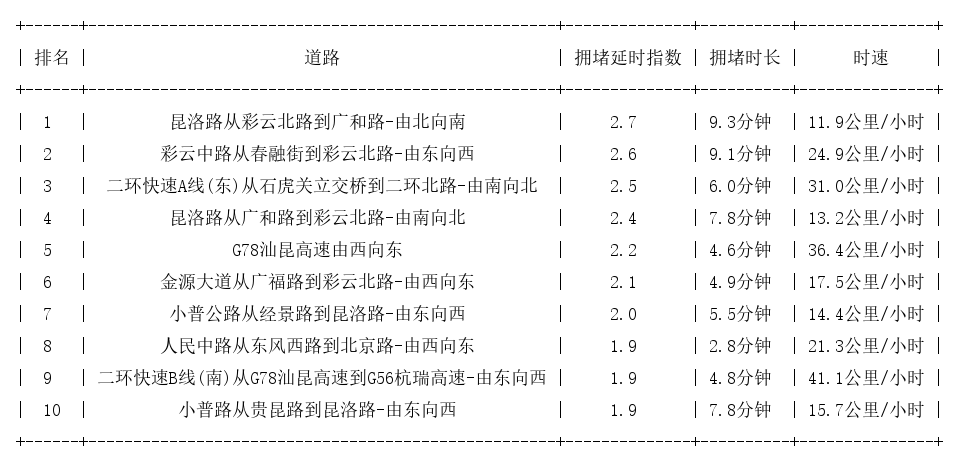 | 排名 | 道路 | 拥堵延时指数 | 拥堵时长 | 时速 |
|---|---|---|---|---|
| 1 | 昆洛路从彩云北路到广和路-由北向南 | 2.7 | 9.3分钟 | 11.9公里/小时 |
| 2 | 彩云中路从春融街到彩云北路-由东向西 | 2.6 | 9.1分钟 | 24.9公里/小时 |
| 3 | 二环快速A线(东)从石虎关立交桥到二环北路-由南向北 | 2.5 | 6.0分钟 | 31.0公里/小时 |
| 4 | 昆洛路从广和路到彩云北路-由南向北 | 2.4 | 7.8分钟 | 13.2公里/小时 |
| 5 | G78汕昆高速由西向东 | 2.2 | 4.6分钟 | 36.4公里/小时 |
| 6 | 金源大道从广福路到彩云北路-由西向东 | 2.1 | 4.9分钟 | 17.5公里/小时 |
| 7 | 小普公路从经景路到昆洛路-由东向西 | 2.0 | 5.5分钟 | 14.4公里/小时 |
| 8 | 人民中路从东风西路到北京路-由西向东 | 1.9 | 2.8分钟 | 21.3公里/小时 |
| 9 | 二环快速B线(南)从G78汕昆高速到G56杭瑞高速-由东向西 | 1.9 | 4.8分钟 | 41.1公里/小时 |
| 10 | 小普路从贵昆路到昆洛路-由东向西 | 1.9 | 7.8分钟 | 15.7公里/小时 |